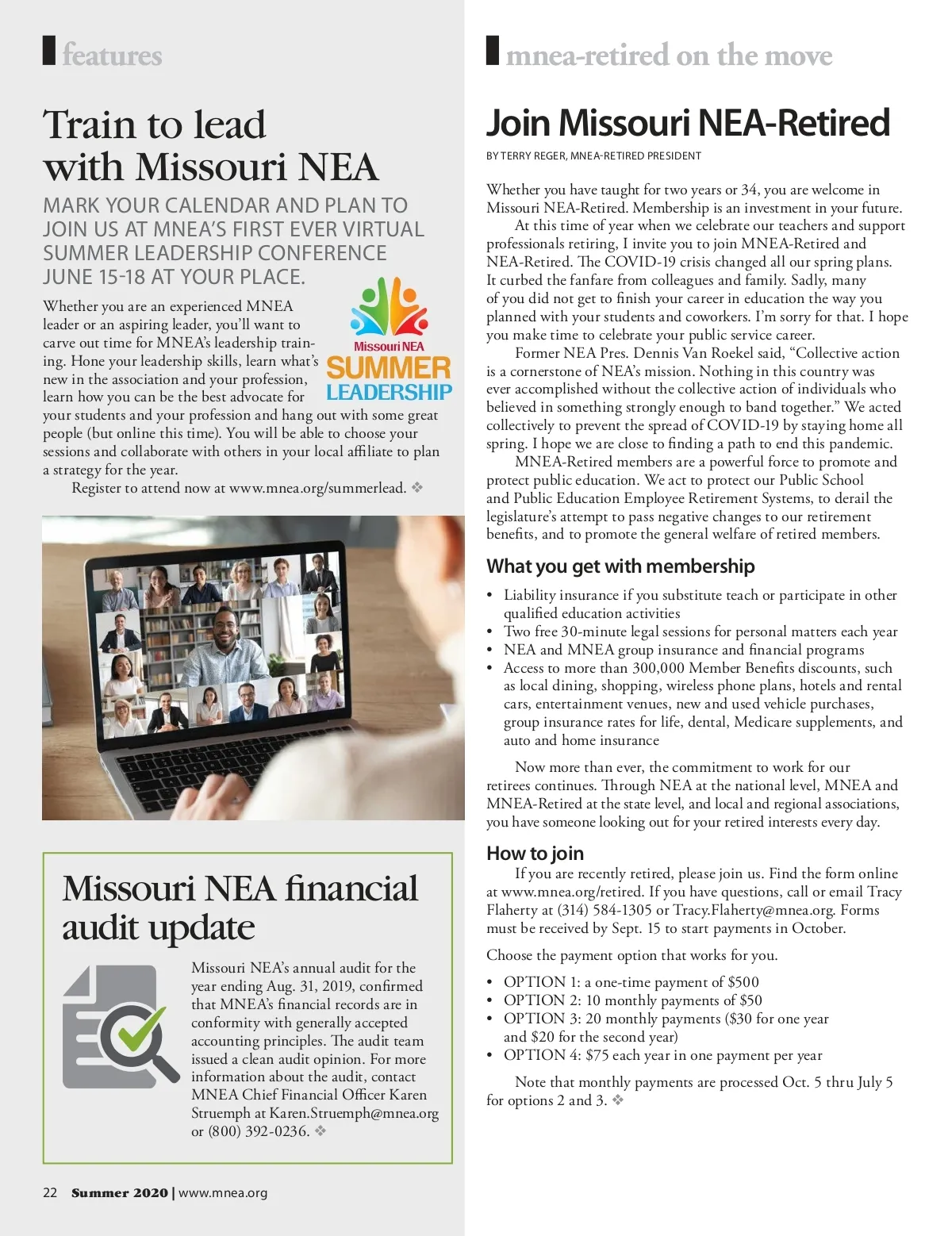 features

Train to lead with Missouri NEA

MARK YOUR CALENDAR AND PLAN TO JOIN US AT MNEA'S FIRST EVER VIRTUAL SUMMER LEADERSHIP CONFERENCE JUNE 15-18 AT YOUR PLACE.

Missouri NEA SUMMER LEADERSHIP

Whether you are an experienced MNEA leader or an aspiring leader, you'll want to carve out time for MNEA's leadership training. Hone your leadership skills, learn what's new in the association and your profession, learn how you can be the best advocate for your students and your profession and hang out with some great people (but online this time). You will be able to choose your sessions and collaborate with others in your local affiliate to plan a strategy for the year.

Register to attend now at www.mnea.org/summerlead. ❖

Missouri NEA financial audit update

Missouri NEA's annual audit for the year ending Aug. 31, 2019, confirmed that MNEA's financial records are in conformity with generally accepted accounting principles. The audit team issued a clean audit opinion. For more information about the audit, contact MNEA Chief Financial Officer Karen Struemph at Karen.Struemph@mnea.org or (800) 392-0236. ❖

22 Summer 2020 | www.mnea.org

mnea-retired on the move

Join Missouri NEA-Retired

BY TERRY REGER, MNEA-RETIRED PRESIDENT

Whether you have taught for two years or 34, you are welcome in Missouri NEA-Retired. Membership is an investment in your future.

At this time of year when we celebrate our teachers and support professionals retiring, I invite you to join MNEA-Retired and NEA-Retired. The COVID-19 crisis changed all our spring plans. It curbed the fanfare from colleagues and family. Sadly, many of you did not get to finish your career in education the way you planned with your students and coworkers. I'm sorry for that. I hope you make time to celebrate your public service career.

Former NEA Pres. Dennis Van Roekel said, "Collective action is a cornerstone of NEA's mission. Nothing in this country was ever accomplished without the collective action of individuals who believed in something strongly enough to band together." We acted collectively to prevent the spread of COVID-19 by staying home all spring. I hope we are close to finding a path to end this pandemic.

MNEA-Retired members are a powerful force to promote and protect public education. We act to protect our Public School and Public Education Employee Retirement Systems, to derail the legislature's attempt to pass negative changes to our retirement benefits, and to promote the general welfare of retired members.

What you get with membership

• Liability insurance if you substitute teach or participate in other qualified education activities
• Two free 30-minute legal sessions for personal matters each year
• NEA and MNEA group insurance and financial programs
• Access to more than 300,000 Member Benefits discounts, such as local dining, shopping, wireless phone plans, hotels and rental cars, entertainment venues, new and used vehicle purchases, group insurance rates for life, dental, Medicare supplements, and auto and home insurance

Now more than ever, the commitment to work for our retirees continues. Through NEA at the national level, MNEA and MNEA-Retired at the state level, and local and regional associations, you have someone looking out for your retired interests every day.

How to join

If you are recently retired, please join us. Find the form online at www.mnea.org/retired. If you have questions, call or email Tracy Flaherty at (314) 584-1305 or Tracy.Flaherty@mnea.org. Forms must be received by Sept. 15 to start payments in October.

Choose the payment option that works for you.

• OPTION 1: a one-time payment of $500
• OPTION 2: 10 monthly payments of $50
• OPTION 3: 20 monthly payments ($30 for one year and $20 for the second year)
• OPTION 4: $75 each year in one payment per year

Note that monthly payments are processed Oct. 5 thru July 5 for options 2 and 3. ❖